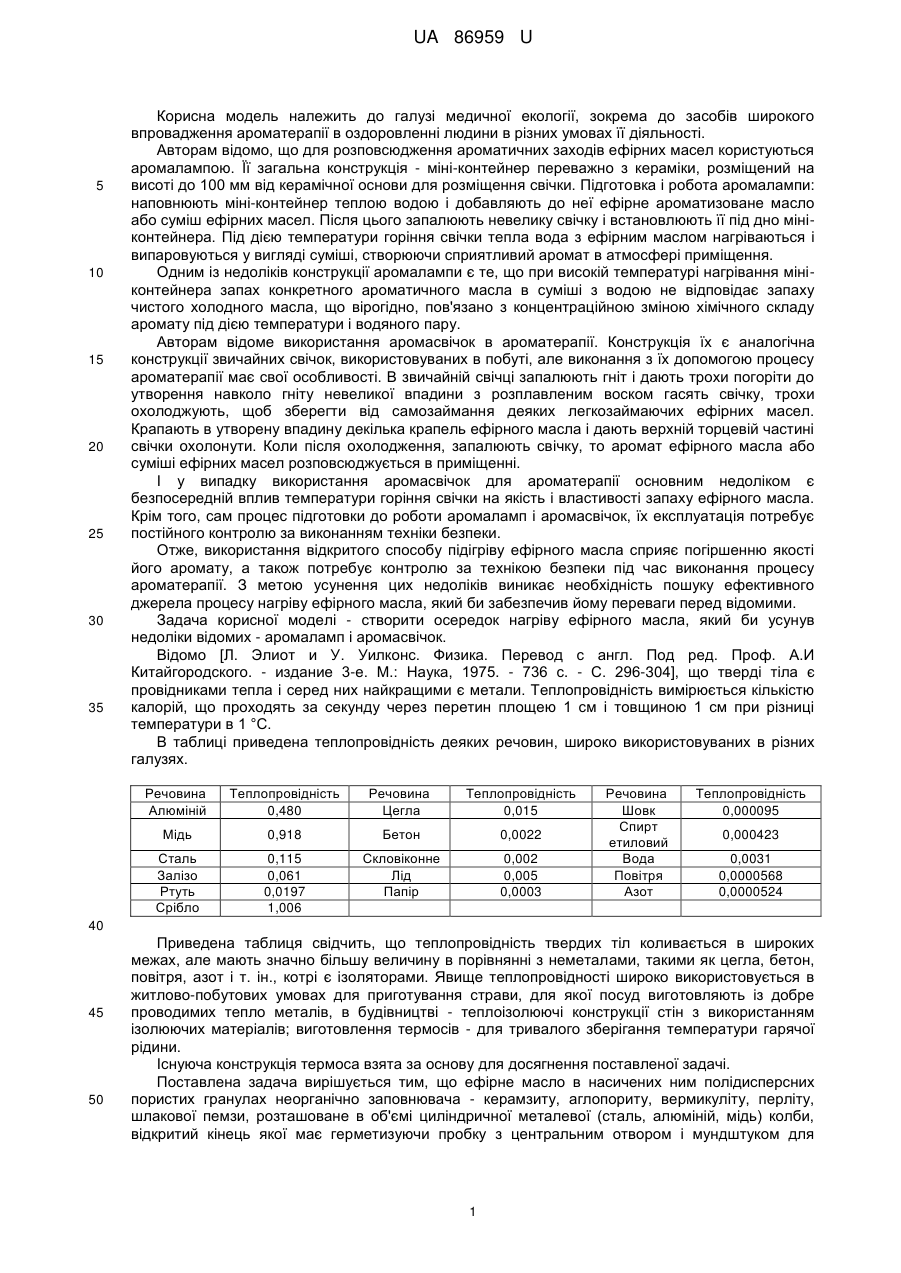 UA 86959 U

Корисна модель належить до галузі медичної екології, зокрема до засобів широкого впровадження ароматерапії в оздоровленні людини в різних умовах її діяльності.

Авторам відомо, що для розповсюдження ароматичних заходів ефірних масел користуються аромалампою. Її загальна конструкція - міні-контейнер переважно з кераміки, розміщений на висоті до 100 мм від керамічної основи для розміщення свічки. Підготовка і робота аромалампи: наповнюють міні-контейнер теплою водою і добавляють до неї ефірне ароматизоване масло або суміш ефірних масел. Після цього запалюють невелику свічку і встановлюють її під дно міні-контейнера. Під дією температури горіння свічки тепла вода з ефірним маслом нагріваються і випаровуються у вигляді суміші, створюючи сприятливий аромат в атмосфері приміщення.

Одним із недоліків конструкції аромалампи є те, що при високій температурі нагрівання міні-контейнера запах конкретного ароматичного масла в суміші з водою не відповідає запаху чистого холодного масла, що вірогідно, пов'язано з концентраційною зміною хімічного складу аромату під дією температури і водяного пару.

Авторам відоме використання аромасвічок в ароматерапії. Конструкція їх є аналогічна конструкції звичайних свічок, використовуваних в побуті, але виконання з їх допомогою процесу ароматерапії має свої особливості. В звичайній свічці запалюють гніт і дають трохи погоріти до утворення навколо гніту невеликої впадини з розплавленим воском гасять свічку, трохи охолоджують, щоб зберегти від самозаймання деяких легкозаймаючих ефірних масел. Крапають в утворену впадину декілька крапель ефірного масла і дають верхній торцевій частині свічки охолонути. Коли після охолодження, запалюють свічку, то аромат ефірного масла або суміші ефірних масел розповсюджується в приміщенні.

І у випадку використання аромасвічок для ароматерапії основним недоліком є безпосередній вплив температури горіння свічки на якість і властивості запаху ефірного масла. Крім того, сам процес підготовки до роботи аромаламп і аромасвічок, їх експлуатація потребує постійного контролю за виконанням техніки безпеки.

Отже, використання відкритого способу підігріву ефірного масла сприяє погіршенню якості його аромату, а також потребує контролю за технікою безпеки під час виконання процесу ароматерапії. З метою усунення цих недоліків виникає необхідність пошуку ефективного джерела процесу нагріву ефірного масла, який би забезпечив йому переваги перед відомими.

Задача корисної моделі - створити осередок нагріву ефірного масла, який би усунув недоліки відомих - аромаламп і аромасвічок.

Відомо [Л. Элиот и У. Уилконс. Физика. Перевод с англ. Под ред. Проф. А.И Китайгородского. - издание 3-е. М.: Наука, 1975. - 736 с. - С. 296-304], що тверді тіла є провідниками тепла і серед них найкращими є метали. Теплопровідність вимірюється кількістю калорій, що проходять за секунду через перетин площею 1 см і товщиною 1 см при різниці температури в 1 °С.

В таблиці приведена теплопровідність деяких речовин, широко використовуваних в різних галузях.

| Речовина | Теплопровідність | Речовина | Теплопровідність | Речовина | Теплопровідність |
|---|---|---|---|---|---|
| Алюміній | 0,480 | Цегла | 0,015 | Шовк | 0,000095 |
| Мідь | 0,918 | Бетон | 0,0022 | Спирт етиловий | 0,000423 |
| Сталь | 0,115 | Скловіконне | 0,002 | Вода | 0,0031 |
| Залізо | 0,061 | Лід | 0,005 | Повітря | 0,0000568 |
| Ртуть | 0,0197 | Папір | 0,0003 | Азот | 0,0000524 |
| Срібло | 1,006 | | | | |

Приведена таблиця свідчить, що теплопровідність твердих тіл коливається в широких межах, але мають значно більшу величину в порівнянні з неметалами, такими як цегла, бетон, повітря, азот і т. ін., котрі є ізоляторами. Явище теплопровідності широко використовується в житлово-побутових умовах для приготування страви, для якої посуд виготовляють із добре проводимих тепло металів, в будівництві - теплоізолюючі конструкції стін з використанням ізолюючих матеріалів; виготовлення термосів - для тривалого зберігання температури гарячої рідини.

Існуюча конструкція термоса взята за основу для досягнення поставленої задачі.

Поставлена задача вирішується тим, що ефірне масло в насичених ним полідисперсних пористих гранулах неорганічно заповнювача - керамзиту, аглопориту, вермикуліту, перліту, шлакової пемзи, розташоване в об'ємі циліндричної металевої (сталь, алюміній, мідь) колби, відкритий кінець якої має герметизуючи пробку з центральним отвором і мундштуком для

5
10
15
20
25
30
35
40
45
50

1